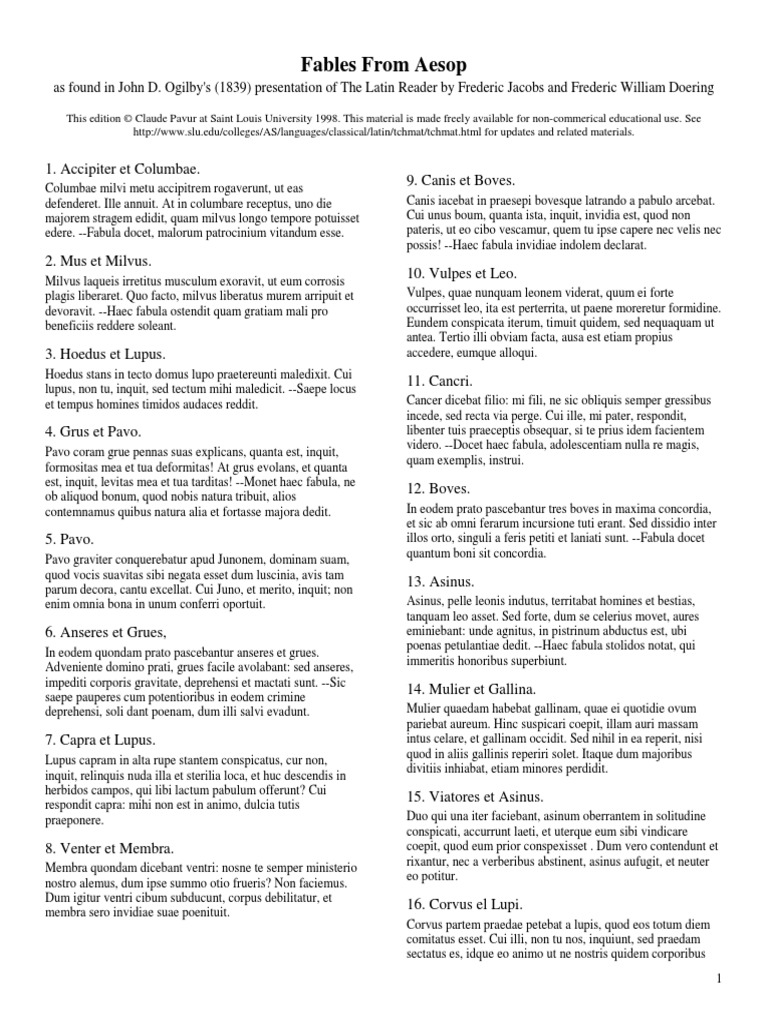 Fables From Aesop

as found in John D. Ogilby's (1839) presentation of The Latin Reader by Frederic Jacobs and Frederic William Doering

This edition © Claude Pavur at Saint Louis University 1998. This material is made freely available for non-commerical educational use. See http://www.slu.edu/colleges/AS/languages/classical/latin/tchmat/tchmat.html for updates and related materials.

1. Accipiter et Columbae.

Columbae milvi metu accipitrem rogaverunt, ut eas defenderet. Ille annuit. At in columbare receptus, uno die majorem stragem edidit, quam milvus longo tempore potuisset edere. --Fabula docet, malorum patrocinium vitandum esse.

2. Mus et Milvus.

Milvus laqueis irretitus musculum exoravit, ut eum corrosis plagis liberaret. Quo facto, milvus liberatus murem arripuit et devoravit. --Haec fabula ostendit quam gratiam mali pro beneficiis reddere soleant.

3. Hoedus et Lupus.

Hoedus stans in tecto domus lupo praetereunti maledixit. Cui lupus, non tu, inquit, sed tectum mihi maledicit. --Saepe locus et tempus homines timidos audaces reddit.

4. Grus et Pavo.

Pavo coram grue pennas suas explicans, quanta est, inquit, formositas mea et tua deformitas! At grus evolans, et quanta est, inquit, levitas mea et tua tarditas! --Monet haec fabula, ne ob aliquod bonum, quod nobis natura tribuit, alios contemnamus quibus natura alia et fortasse majora dedit.

5. Pavo.

Pavo graviter conquerebatur apud Junonem, dominam suam, quod vocis suavitas sibi negata esset dum luscinia, avis tam parum decora, cantu excellat. Cui Juno, et merito, inquit; non enim omnia bona in unum conferri oportuit.

6. Anseres et Grues,

In eodem quondam prato pascebantur anseres et grues. Adveniente domino prati, grues facile avolabant: sed anseres, impediti corporis gravitate, deprehensi et mactati sunt. --Sic saepe pauperes cum potentioribus in eodem crimine deprehensi, soli dant poenam, dum illi salvi evadunt.

7. Capra et Lupus.

Lupus capram in alta rupe stantem conspicatus, cur non, inquit, relinquis nuda illa et sterilia loca, et huc descendis in herbidos campos, qui libi lactum pabulum offerunt? Cui respondit capra: mihi non est in animo, dulcia tutis praeponere.

8. Venter et Membra.

Membra quondam dicebant ventri: nosne te semper ministerio nostro alemus, dum ipse summo otio frueris? Non faciemus. Dum igitur ventri cibum subducunt, corpus debilitatur, et membra sero invidiae suae poenituit.

9. Canis et Boves.

Canis iacebat in praesepi bovesque latrando a pabulo arcebat. Cui unus boum, quanta ista, inquit, invidia est, quod non pateris, ut eo cibo vescamur, quem tu ipse capere nec velis nec possis! --Haec fabula invidiae indolem declarat.

10. Vulpes et Leo.

Vulpes, quae nunquam leonem viderat, quum ei forte occurrisset leo, ita est perterrita, ut paene moreretur formidine. Eundem conspicata iterum, timuit quidem, sed nequaquam ut antea. Tertio illi obviam facta, ausa est etiam propius accedere, eumque alloqui.

11. Cancri.

Cancer dicebat filio: mi fili, ne sic obliquis semper gressibus incede, sed recta via perge. Cui ille, mi pater, respondit, libenter tuis praeceptis obsequar, si te prius idem facientem videro. --Docet haec fabula, adolescentiam nulla re magis, quam exemplis, instrui.

12. Boves.

In eodem prato pascebantur tres boves in maxima concordia, et sic ab omni ferarum incursione tuti erant. Sed dissidio inter illos orto, singuli a feris petiti et laniati sunt. --Fabula docet quantum boni sit concordia.

13. Asinus.

Asinus, pelle leonis indutus, territabat homines et bestias, tanquam leo asset. Sed forte, dum se celerius movet, aures eminiebant: unde agnitus, in pistrinum abductus est, ubi poenas petulantiae dedit. --Haec fabula stolidos notat, qui immeritis honoribus superbiunt.

14. Mulier et Gallina.

Mulier quaedam habebat gallinam, quae ei quotidie ovum pariebat aureum. Hinc suspicari coepit, illam auri massam intus celare, et gallinam occidit. Sed nihil in ea reperit, nisi quod in aliis gallinis reperiri solet. Itaque dum majoribus divitiis inhiabat, etiam minores perdidit.

15. Viatores et Asinus.

Duo qui una iter faciebant, asinum oberrantem in solitudine conspicati, accurrunt laeti, et uterque eum sibi vindicare coepit, quod eum prior conspexisset . Dum vero contendunt et rixantur, nec a verberibus abstinent, asinus aufugit, et neuter eo potitur.

16. Corvus el Lupi.

Corvus partem praedae petebat a lupis, quod eos totum diem comitatus esset. Cui illi, non tu nos, inquiunt, sed praedam sectatus es, idque eo animo ut ne nostris quidem corporibus

1